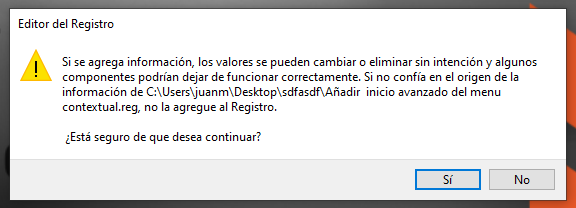 Editor del Registro

Si se agrega información, los valores se pueden cambiar o eliminar sin intención y algunos componentes podrían dejar de funcionar correctamente. Si no confía en el origen de la información de C:\Users\juanm\Desktop\sdfasdf\Añadir  inicio avanzado del menu contextual.reg, no la agregue al Registro.

¿Está seguro de que desea continuar?

Sí

No